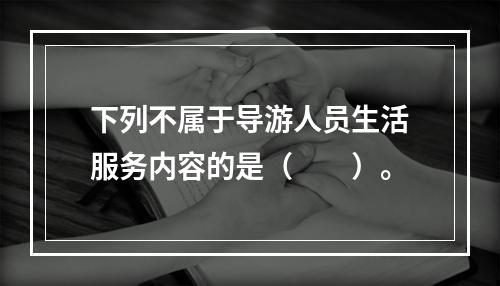 下列不属于导游人员生活服务内容的是（　　）。